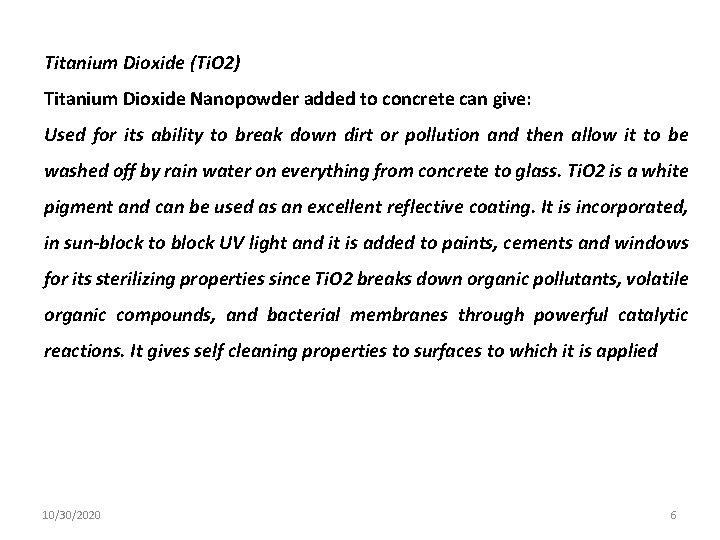 Titanium Dioxide (TiO2)

Titanium Dioxide Nanopowder added to concrete can give:

Used for its ability to break down dirt or pollution and then allow it to be washed off by rain water on everything from concrete to glass. TiO2 is a white pigment and can be used as an excellent reflective coating. It is incorporated, in sun-block to block UV light and it is added to paints, cements and windows for its sterilizing properties since TiO2 breaks down organic pollutants, volatile organic compounds, and bacterial membranes through powerful catalytic reactions. It gives self cleaning properties to surfaces to which it is applied

10/30/2020

6